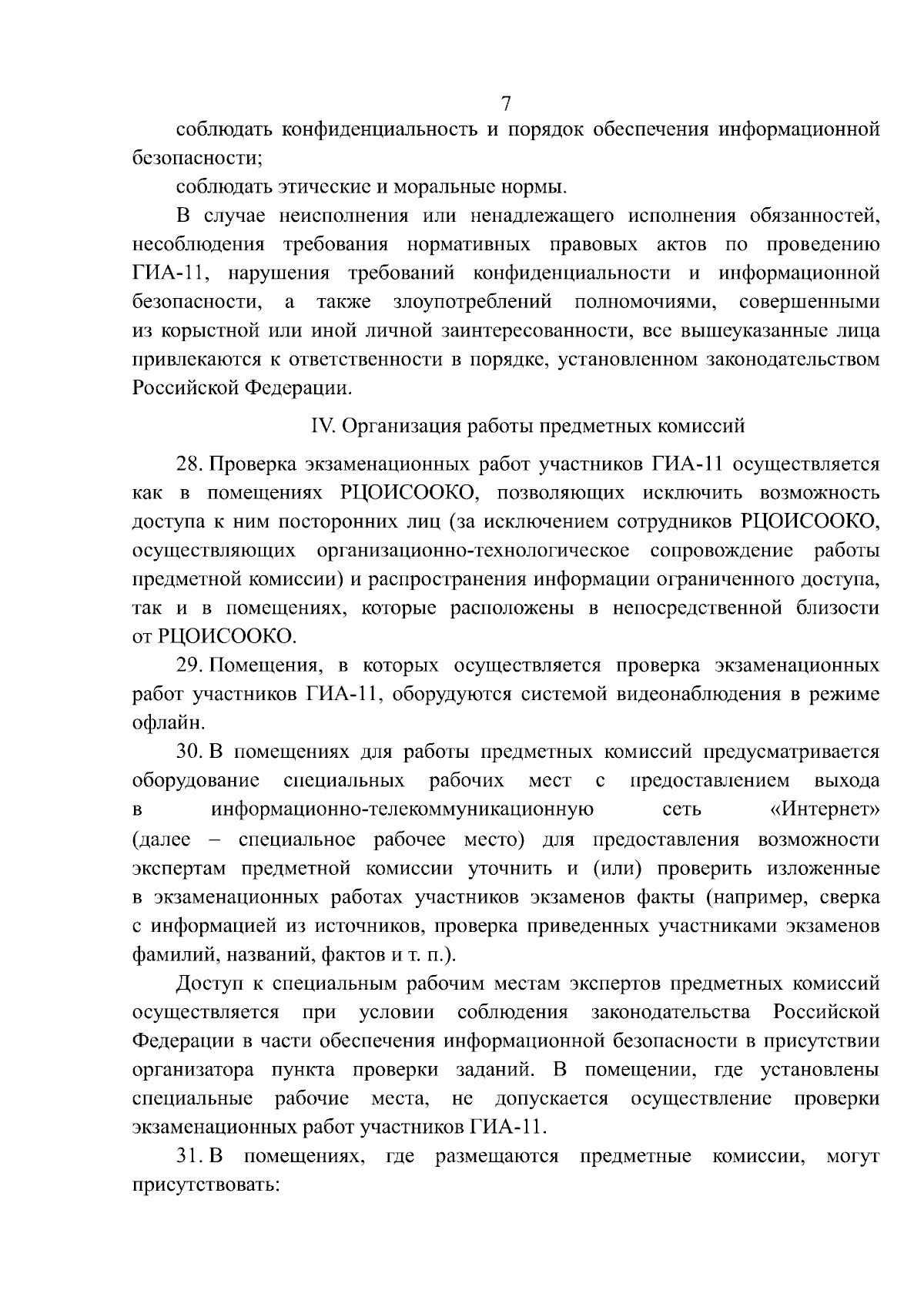 7

соблюдать конфиденциальность и порядок обеспечения информационной безопасности;

соблюдать этические и моральные нормы.

В случае неисполнения или ненадлежащего исполнения обязанностей, несоблюдения требования нормативных правовых актов по проведению ГИА-11, нарушения требований конфиденциальности и информационной безопасности, а также злоупотреблений полномочиями, совершенными из корыстной или иной личной заинтересованности, все вышеуказанные лица привлекаются к ответственности в порядке, установленном законодательством Российской Федерации.

IV. Организация работы предметных комиссий

28. Проверка экзаменационных работ участников ГИА-11 осуществляется как в помещениях РЦОИСООКО, позволяющих исключить возможность доступа к ним посторонних лиц (за исключением сотрудников РЦОИСООКО, осуществляющих организационно-технологическое сопровождение работы предметной комиссии) и распространения информации ограниченного доступа, так и в помещениях, которые расположены в непосредственной близости от РЦОИСООКО.

29. Помещения, в которых осуществляется проверка экзаменационных работ участников ГИА-11, оборудуются системой видеонаблюдения в режиме офлайн.

30. В помещениях для работы предметных комиссий предусматривается оборудование специальных рабочих мест с предоставлением выхода в информационно-телекоммуникационную сеть «Интернет» (далее – специальное рабочее место) для предоставления возможности экспертам предметной комиссии уточнить и (или) проверить изложенные в экзаменационных работах участников экзаменов факты (например, сверка с информацией из источников, проверка приведенных участниками экзаменов фамилий, названий, фактов и т. п.).

Доступ к специальным рабочим местам экспертов предметных комиссий осуществляется при условии соблюдения законодательства Российской Федерации в части обеспечения информационной безопасности в присутствии организатора пункта проверки заданий. В помещении, где установлены специальные рабочие места, не допускается осуществление проверки экзаменационных работ участников ГИА-11.

31. В помещениях, где размещаются предметные комиссии, могут присутствовать: